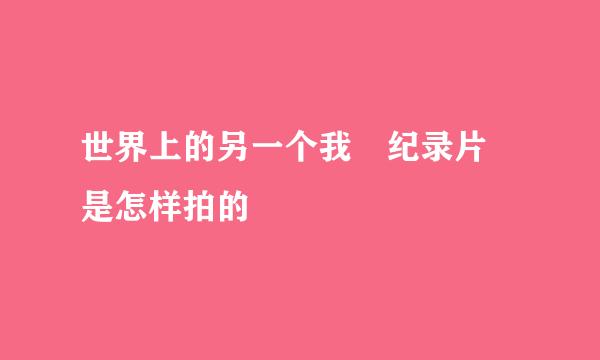 世界上的另一个我　纪录片是怎样拍的